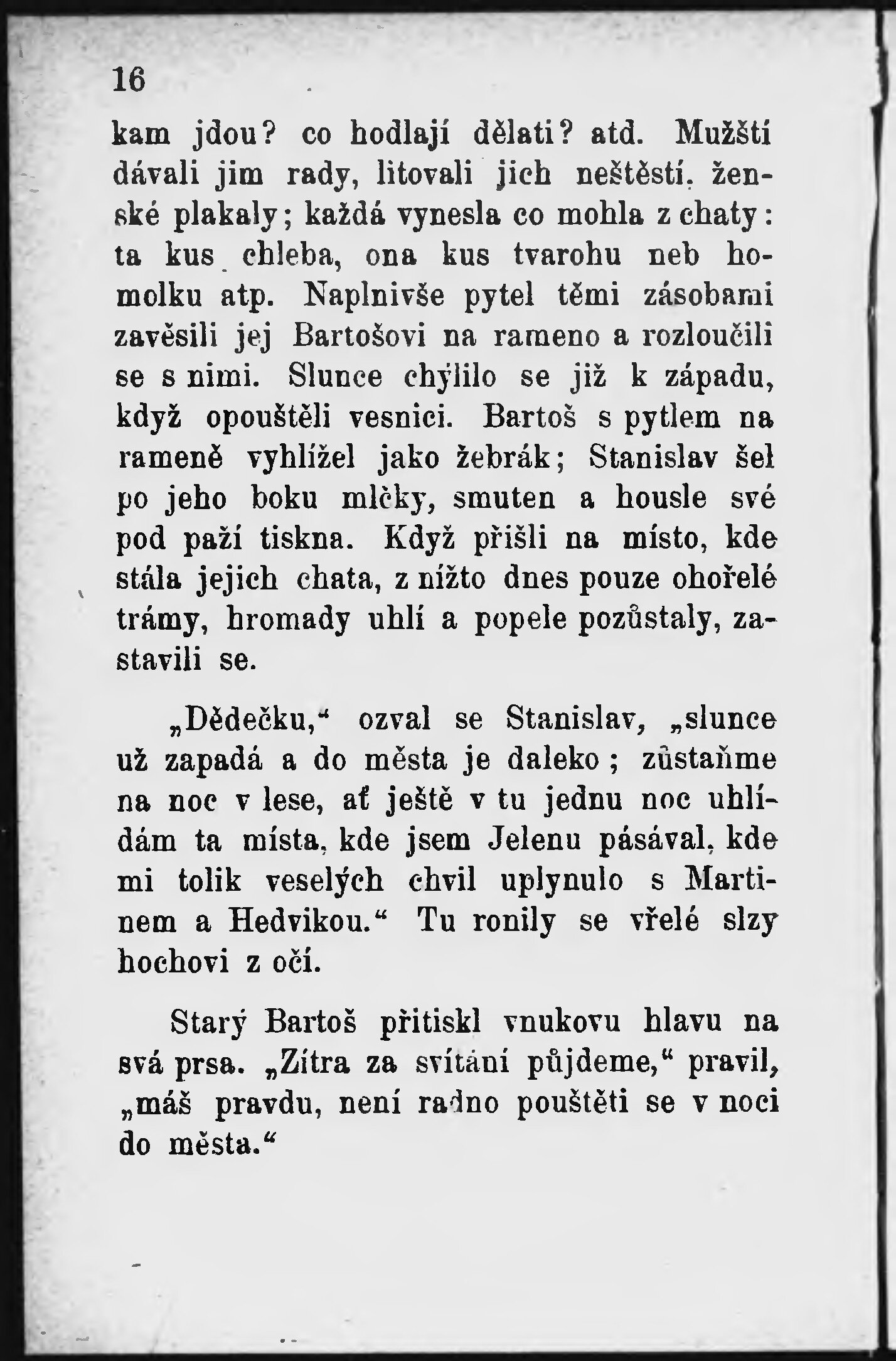 16

kam jdou? co hodlají dělati? atd. Mužští dávali jim rady, litovali jich neštěstí, ženské plakaly; každá vynesla co mohla z chaty: ta kus chleba, ona kus tvarohu neb homolku atp. Naplnivše pytel těmi zásobami zavěsili jej Bartošovi na rameno a rozloučili se s nimi. Slunce chýlilo se již k západu, když opouštěli vesnici. Bartoš s pytlem na rameně vyhlížel jako žebrák; Stanislav šel po jeho boku mlčky, smuten a housle své pod paží tiskna. Když přišli na místo, kde stála jejich chata, z nížto dnes pouze ohořelé trámy, hromady uhlí a popele pozůstaly, zastavili se.

„Dědečku,“ ozval se Stanislav, „slunce už zapadá a do města je daleko; zůstaňme na noc v lese, ať ještě v tu jednu noc uhlídám ta místa, kde jsem Jelenu pásával, kde mi tolik veselých chvil uplynulo s Martinem a Hedvikou.“ Tu ronily se vřelé slzy hochovi z očí.

Starý Bartoš přitiskl vnukovu hlavu na svá prsa. „Zítra za svítání půjdeme,“ pravil, „máš pravdu, není radno pouštěti se v noci do města.“